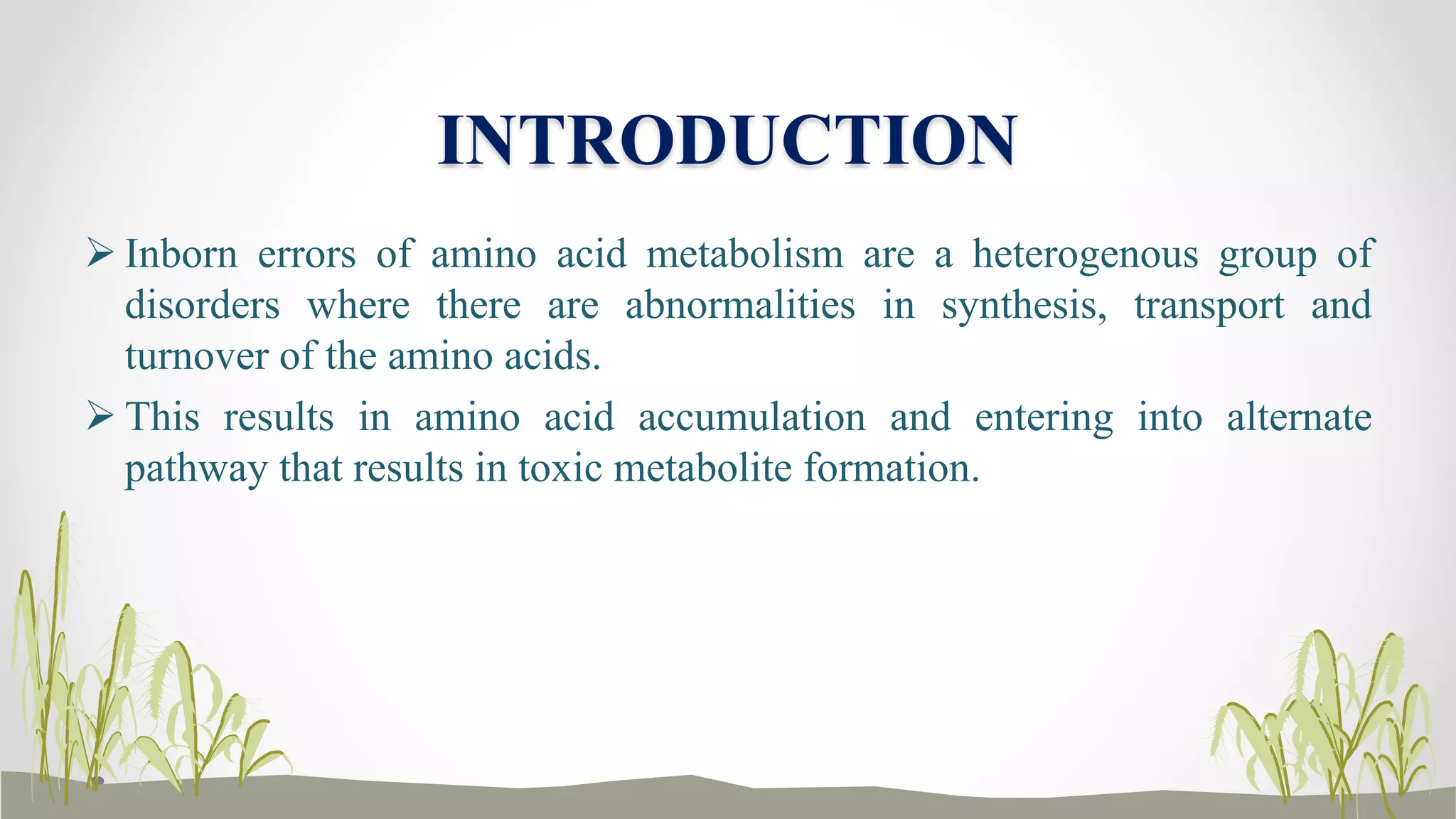 INTRODUCTION

➢ Inborn errors of amino acid metabolism are a heterogenous group of disorders where there are abnormalities in synthesis, transport and turnover of the amino acids.

➢ This results in amino acid accumulation and entering into alternate pathway that results in toxic metabolite formation.